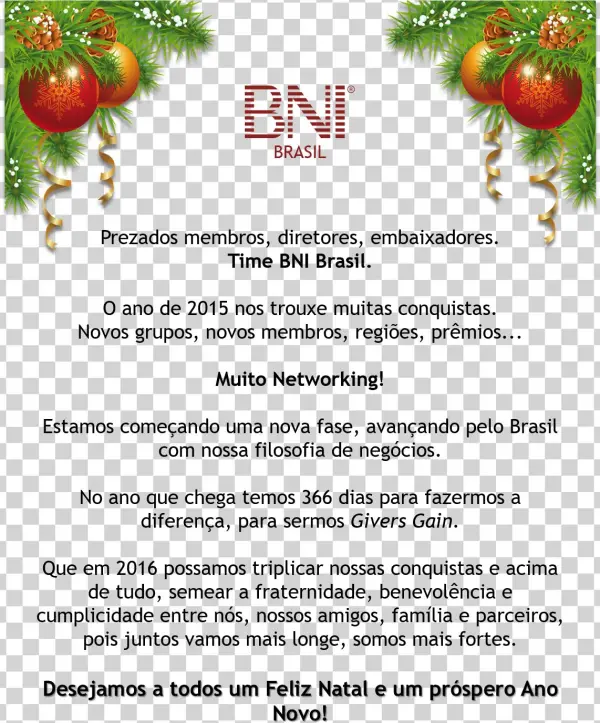 BNI®
BRASIL

Prezados membros, diretores, embaixadores.
Time BNI Brasil.

O ano de 2015 nos trouxe muitas conquistas.
Novos grupos, novos membros, regiões, prêmios...

Muito Networking!

Estamos começando uma nova fase, avançando pelo Brasil com nossa filosofia de negócios.

No ano que chega temos 366 dias para fazermos a diferença, para sermos Givers Gain.

Que em 2016 possamos triplicar nossas conquistas e acima de tudo, semear a fraternidade, benevolência e cumplicidade entre nós, nossos amigos, família e parceiros, pois juntos vamos mais longe, somos mais fortes.

Desejamos a todos um Feliz Natal e um próspero Ano Novo!